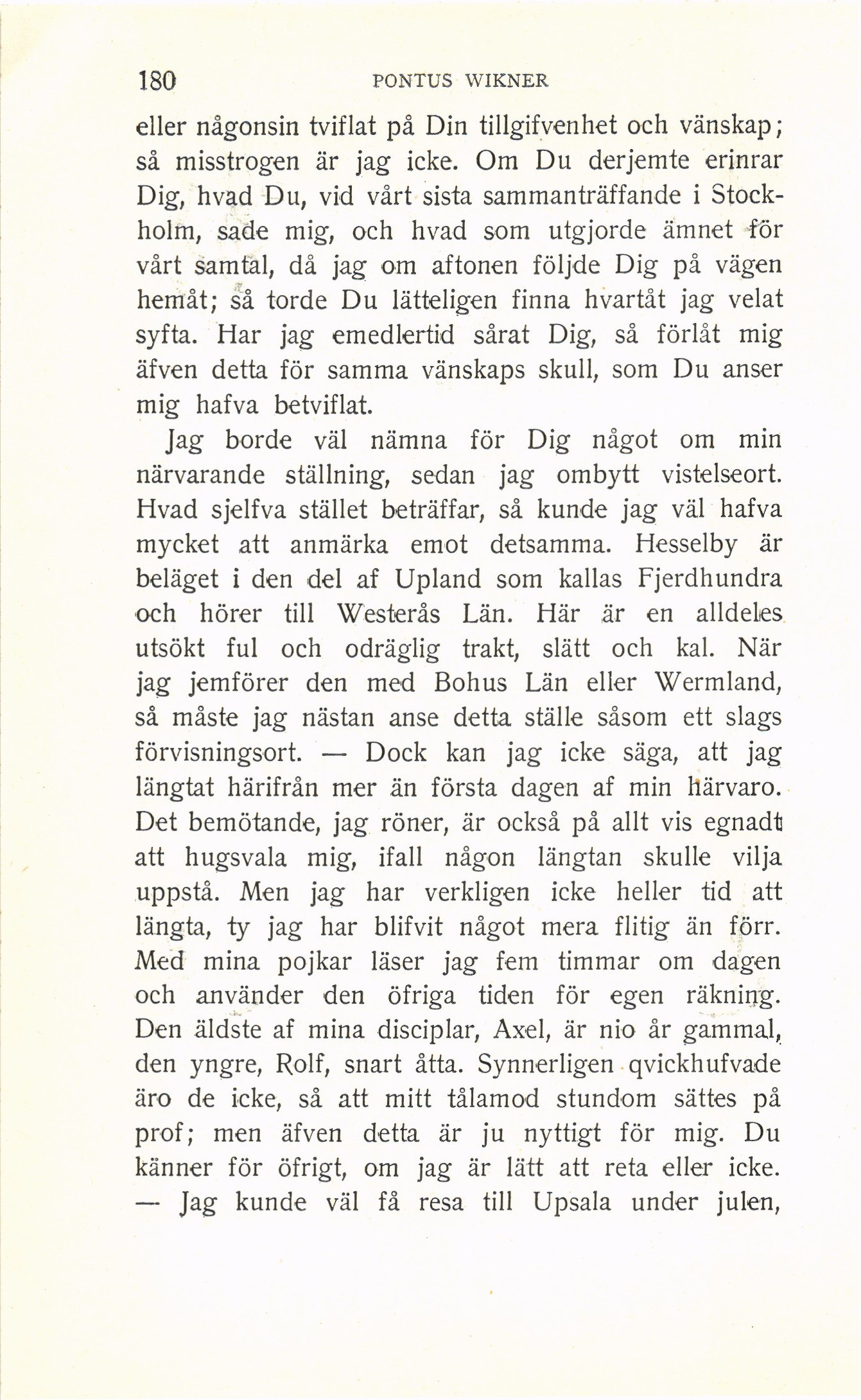 180 PONTUS WIKNER

eller någonsin tviflat på Din tillgifvenhet och vänskap; så misstrogen är jag icke. Om Du derjemte erinrar Dig, hvad Du, vid vårt sista sammanträffande i Stockholm, sade mig, och hvad som utgjorde ämnet för vårt samtal, då jag om aftonen följde Dig på vägen hemåt; så torde Du lätteligen finna hvartåt jag velat syfta. Har jag emedlertid sårat Dig, så förlåt mig äfven detta för samma vänskaps skull, som Du anser mig hafva betviflat.

Jag borde väl nämna för Dig något om min närvarande ställning, sedan jag ombytt vistelseort. Hvad sjelfva stället beträffar, så kunde jag väl hafva mycket att anmärka emot detsamma. Hesselby är beläget i den del af Upland som kallas Fjerdhundra och hörer till Westerås Län. Här är en alldeles utsökt ful och odräglig trakt, slätt och kal. När jag jemförer den med Bohus Län eller Wermland, så måste jag nästan anse detta ställe såsom ett slags förvisningsort. — Dock kan jag icke säga, att jag längtat härifrån mer än första dagen af min härvaro. Det bemötande, jag röner, är också på allt vis egnadt att hugsvala mig, ifall någon längtan skulle vilja uppstå. Men jag har verkligen icke heller tid att längta, ty jag har blifvit något mera flitig än förr. Med mina pojkar läser jag fem timmar om dagen och använder den öfriga tiden för egen räkning. Den äldste af mina disciplar, Axel, är nio år gammal, den yngre, Rolf, snart åtta. Synnerligen qvickhufvade äro de icke, så att mitt tålamod stundom sättes på prof; men äfven detta är ju nyttigt för mig. Du känner för öfrigt, om jag är lätt att reta eller icke. — Jag kunde väl få resa till Upsala under julen,